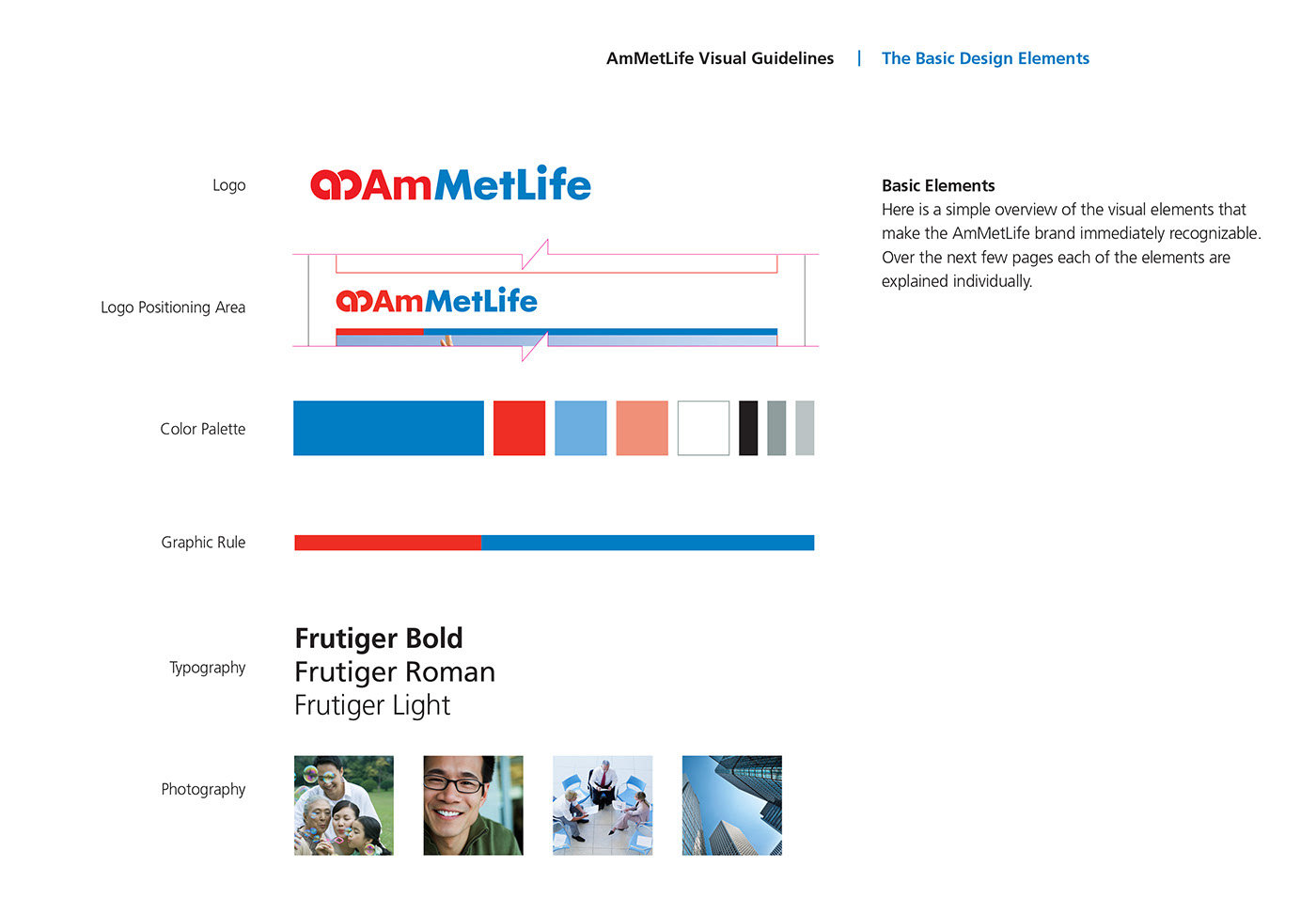 AmMetLife Visual Guidelines | The Basic Design Elements

Logo

AmMetLife

Logo Positioning Area

AmMetLife

Color Palette

Graphic Rule

Typography

Frutiger Bold
Frutiger Roman
Frutiger Light

Photography

Basic Elements
Here is a simple overview of the visual elements that make the AmMetLife brand immediately recognizable. Over the next few pages each of the elements are explained individually.